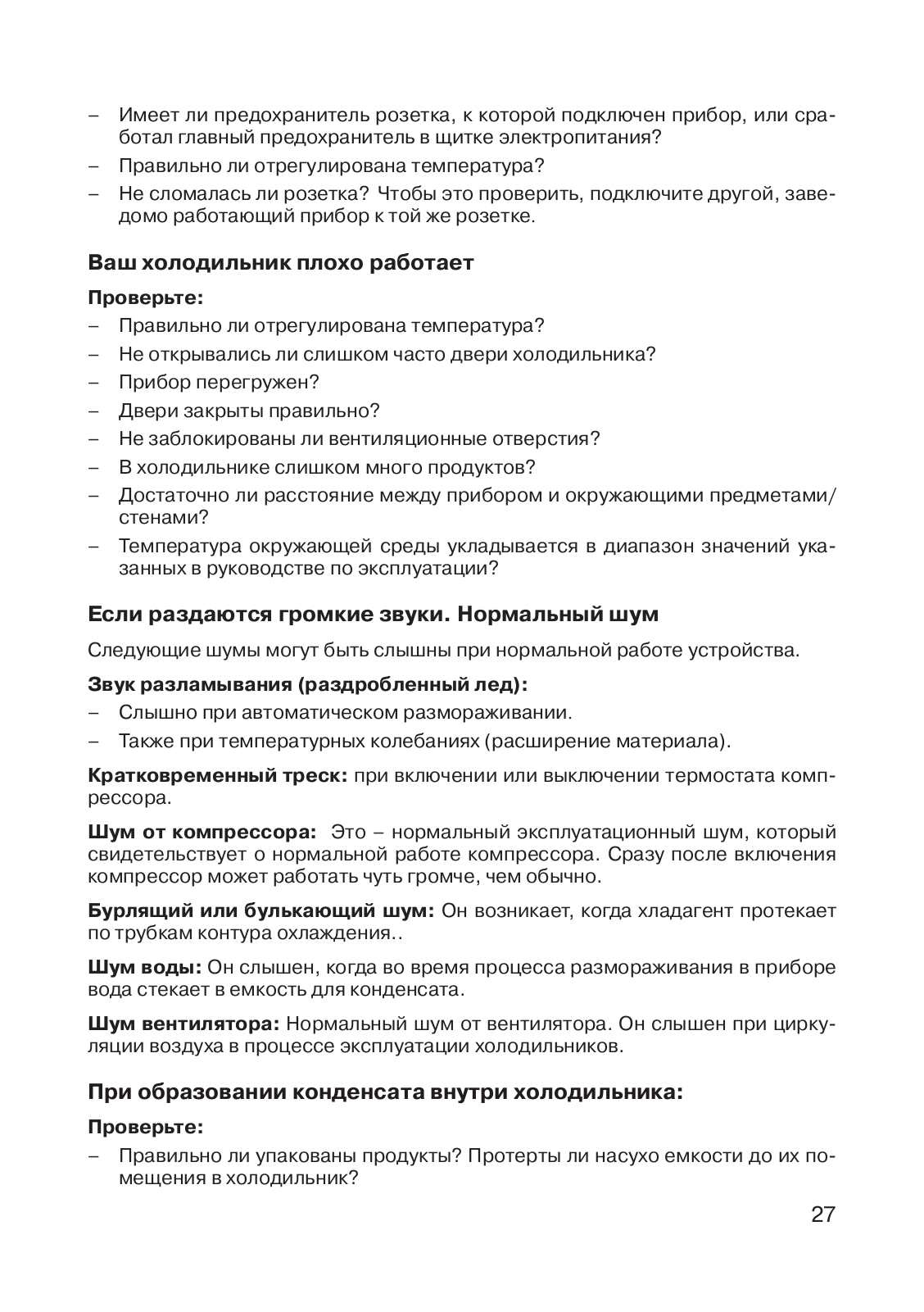 – Имеет ли предохранитель розетка, к которой подключен прибор, или сработал главный предохранитель в щитке электропитания?
– Правильно ли отрегулирована температура?
– Не сломалась ли розетка? Чтобы это проверить, подключите другой, заведомо работающий прибор к той же розетке.

Ваш холодильник плохо работает

Проверьте:
– Правильно ли отрегулирована температура?
– Не открывались ли слишком часто двери холодильника?
– Прибор перегружен?
– Двери закрыты правильно?
– Не заблокированы ли вентиляционные отверстия?
– В холодильнике слишком много продуктов?
– Достаточно ли расстояние между прибором и окружающими предметами/стенами?
– Температура окружающей среды укладывается в диапазон значений указанных в руководстве по эксплуатации?

Если раздаются громкие звуки. Нормальный шум

Следующие шумы могут быть слышны при нормальной работе устройства.

Звук разламывания (раздробленный лед):
– Слышно при автоматическом размораживании.
– Также при температурных колебаниях (расширение материала).

Кратковременный треск: при включении или выключении термостата компрессора.

Шум от компрессора: Это – нормальный эксплуатационный шум, который свидетельствует о нормальной работе компрессора. Сразу после включения компрессор может работать чуть громче, чем обычно.

Бурлящий или булькающий шум: Он возникает, когда хладагент протекает по трубкам контура охлаждения..

Шум воды: Он слышен, когда во время процесса размораживания в приборе вода стекает в емкость для конденсата.

Шум вентилятора: Нормальный шум от вентилятора. Он слышен при циркуляции воздуха в процессе эксплуатации холодильников.

При образовании конденсата внутри холодильника:

Проверьте:
– Правильно ли упакованы продукты? Протерты ли насухо емкости до их помещения в холодильник?

27